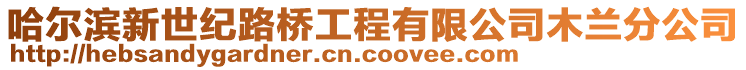 哈尔滨新世纪路桥工程有限公司木兰分公司
http://hebsandygardner.cn.coovee.com